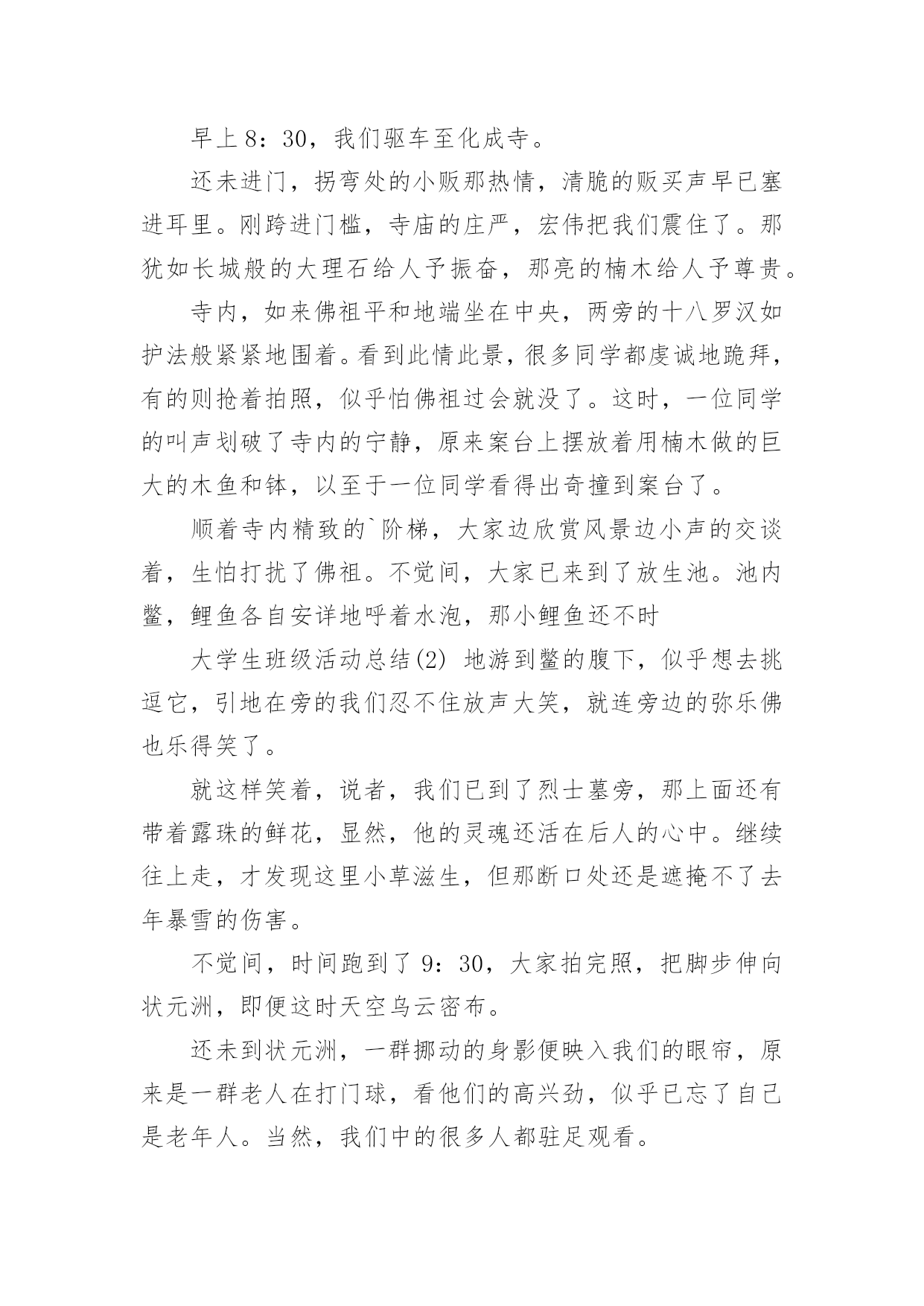 早上8：30，我们驱车至化成寺。

还未进门，拐弯处的小贩那热情，清脆的贩买声早已塞进耳里。刚跨进门槛，寺庙的庄严，宏伟把我们震住了。那犹如长城般的大理石给人予振奋，那亮的楠木给人予尊贵。

寺内，如来佛祖平和地端坐在中央，两旁的十八罗汉如护法般紧紧地围着。看到此情此景，很多同学都虔诚地跪拜，有的则抢着拍照，似乎怕佛祖过会就没了。这时，一位同学的叫声划破了寺内的宁静，原来案台上摆放着用楠木做的巨大的木鱼和钵，以至于一位同学看得出奇撞到案台了。

顺着寺内精致的`阶梯，大家边欣赏风景边小声的交谈着，生怕打扰了佛祖。不觉间，大家已来到了放生池。池内鳖，鲤鱼各自安详地呼着水泡，那小鲤鱼还不时

大学生班级活动总结(2) 地游到鳖的腹下，似乎想去挑逗它，引地在旁的我们忍不住放声大笑，就连旁边的弥乐佛也乐得笑了。

就这样笑着，说者，我们已到了烈士墓旁，那上面还有带着露珠的鲜花，显然，他的灵魂还活在后人的心中。继续往上走，才发现这里小草滋生，但那断口处还是遮掩不了去年暴雪的伤害。

不觉间，时间跑到了9：30，大家拍完照，把脚步伸向状元洲，即便这时天空乌云密布。

还未到状元洲，一群挪动的身影便映入我们的眼帘，原来是一群老人在打门球，看他们的高兴劲，似乎已忘了自己是老年人。当然，我们中的很多人都驻足观看。